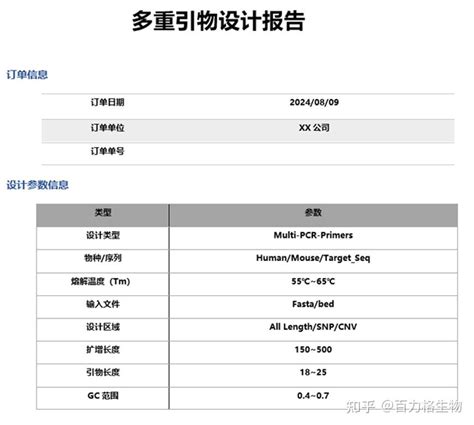 多重引物设计报告

订单信息

| 订单日期 | 2024/08/09 |
|---|---|
| 订单单位 | XX 公司 |
| 订单单号 | |

设计参数信息

| 类型 | 参数 |
|---|---|
| 设计类型 | Multi-PCR-Primers |
| 物种/序列 | Human/Mouse/Target_Seq |
| 熔解温度（Tm） | 55℃~65℃ |
| 输入文件 | Fasta/bed |
| 设计区域 | All Length/SNP/CNV |
| 扩增长度 | 150~500 |
| 引物长度 | 18~25 |
| GC 范围 | 0.4~0.7 |

知乎 @百力格生物